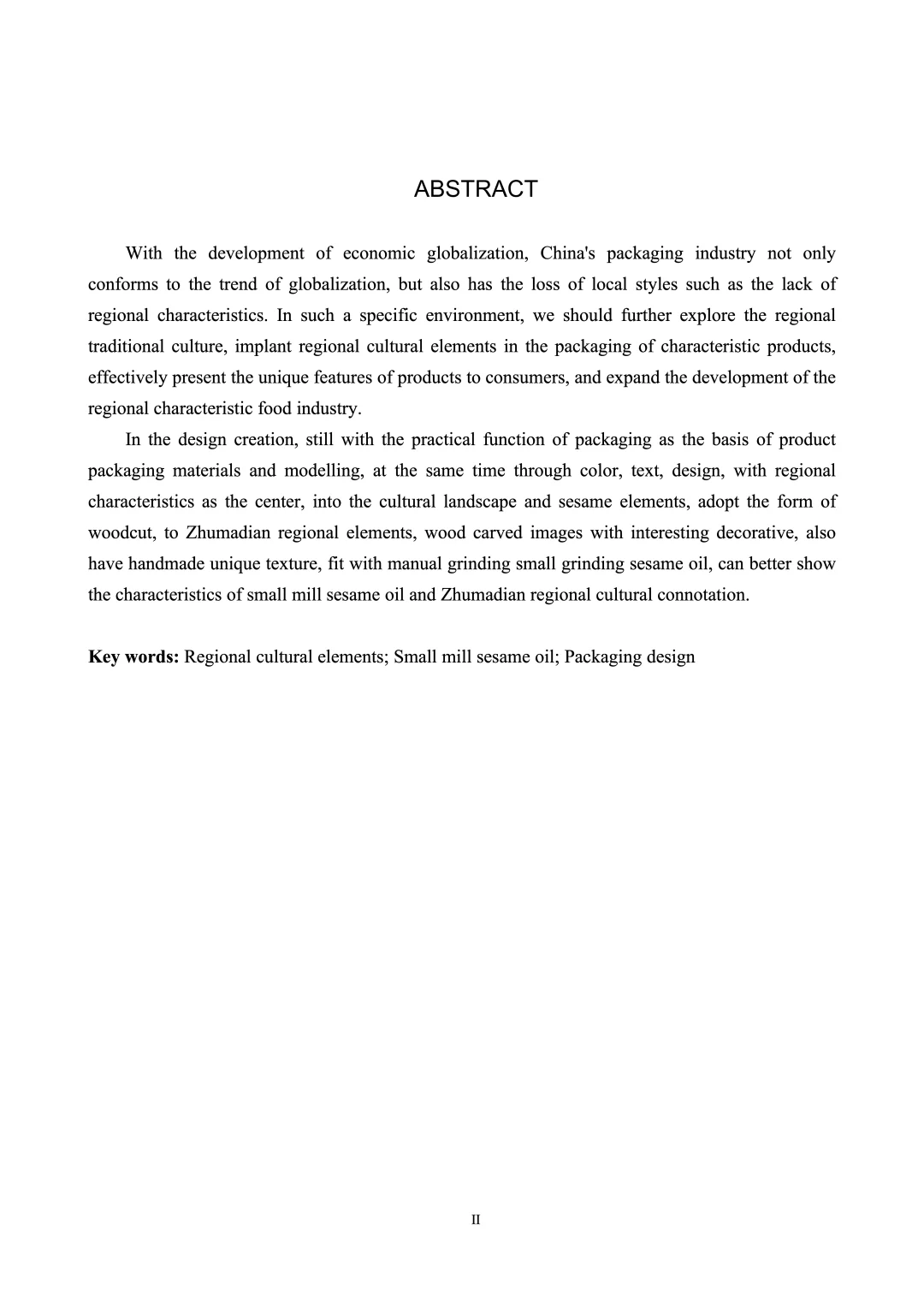 ABSTRACT

With the development of economic globalization, China's packaging industry not only conforms to the trend of globalization, but also has the loss of local styles such as the lack of regional characteristics. In such a specific environment, we should further explore the regional traditional culture, implant regional cultural elements in the packaging of characteristic products, effectively present the unique features of products to consumers, and expand the development of the regional characteristic food industry.

In the design creation, still with the practical function of packaging as the basis of product packaging materials and modelling, at the same time through color, text, design, with regional characteristics as the center, into the cultural landscape and sesame elements, adopt the form of woodcut, to Zhumadian regional elements, wood carved images with interesting decorative, also have handmade unique texture, fit with manual grinding small grinding sesame oil, can better show the characteristics of small mill sesame oil and Zhumadian regional cultural connotation.

Key words: Regional cultural elements; Small mill sesame oil; Packaging design

II